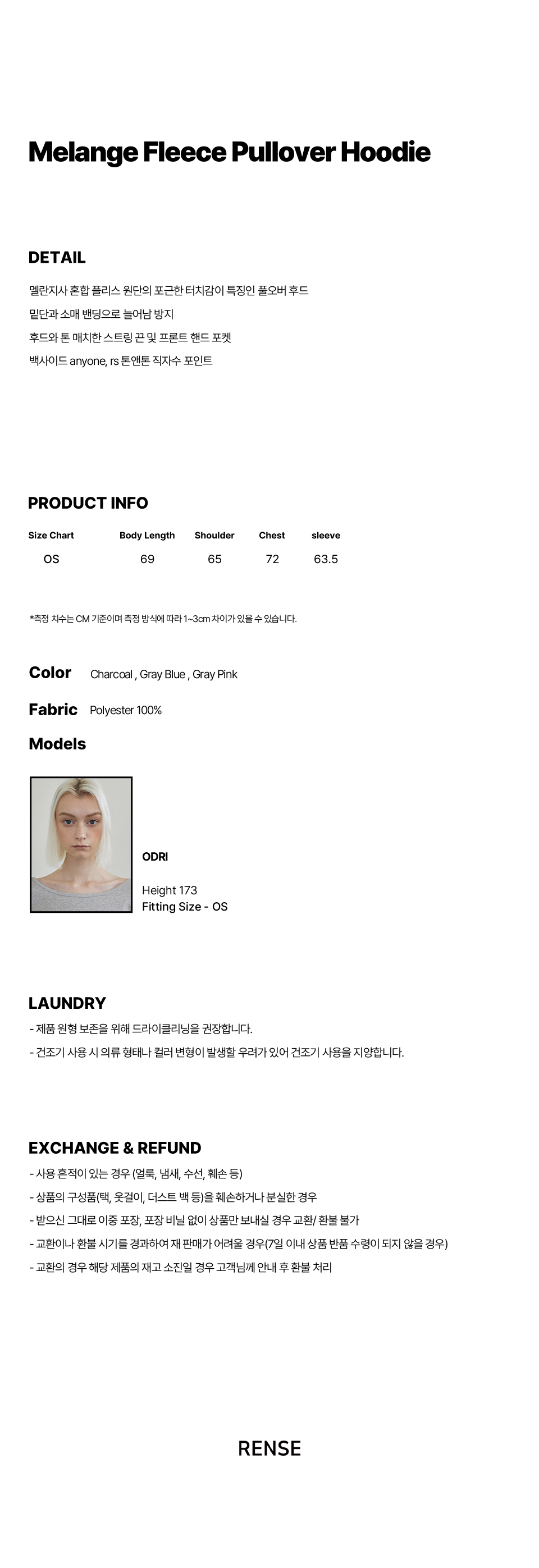 Melange Fleece Pullover Hoodie

DETAIL

멜란지사 혼합 플리스 원단의 포근한 터치감이 특징인 풀오버 후드
밑단과 소매 밴딩으로 늘어남 방지
후드와 톤 매치한 스트링 끈 및 프론트 핸드 포켓
백사이드 anyone, rs 톤앤톤 직자수 포인트

PRODUCT INFO

| Size Chart | Body Length | Shoulder | Chest | sleeve |
|---|---|---|---|---|
| OS | 69 | 65 | 72 | 63.5 |

*측정 치수는 CM 기준이며 측정 방식에 따라 1~3cm 차이가 있을 수 있습니다.

Color Charcoal , Gray Blue , Gray Pink

Fabric Polyester 100%

Models

ODRI

Height 173
Fitting Size - OS

LAUNDRY
- 제품 원형 보존을 위해 드라이클리닝을 권장합니다.
- 건조기 사용 시 의류 형태나 컬러 변형이 발생할 우려가 있어 건조기 사용을 지양합니다.

EXCHANGE & REFUND
- 사용 흔적이 있는 경우 (얼룩, 냄새, 수선, 훼손 등)
- 상품의 구성품(택, 옷걸이, 더스트 백 등)을 훼손하거나 분실한 경우
- 받으신 그대로 이중 포장, 포장 비닐 없이 상품만 보내실 경우 교환/ 환불 불가
- 교환이나 환불 시기를 경과하여 재 판매가 어려울 경우(7일 이내 상품 반품 수령이 되지 않을 경우)
- 교환의 경우 해당 제품의 재고 소진일 경우 고객님께 안내 후 환불 처리

RENSE